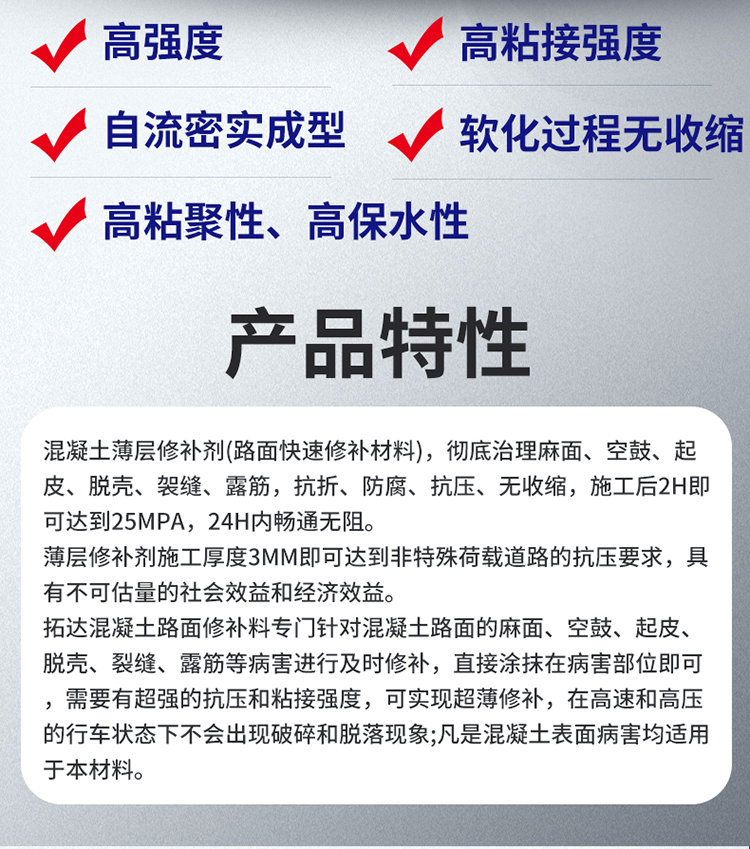 高强度

高粘接强度

自流密实成型

软化过程无收缩

高粘聚性、高保水性

产品特性

混凝土薄层修补剂(路面快速修补材料)，彻底治理麻面、空鼓、起皮、脱壳、裂缝、露筋，抗折、防腐、抗压、无收缩，施工后2H即可达到25MPA，24H内畅通无阻。
薄层修补剂施工厚度3MM即可达到非特殊荷载道路的抗压要求，具有不可估量的社会效益和经济效益。
拓达混凝土路面修补料专门针对混凝土路面的麻面、空鼓、起皮、脱壳、裂缝、露筋等病害进行及时修补，直接涂抹在病害部位即可，需要有超强的抗压和粘接强度，可实现超薄修补，在高速和高压的行车状态下不会出现破碎和脱落现象;凡是混凝土表面病害均适用于本材料。